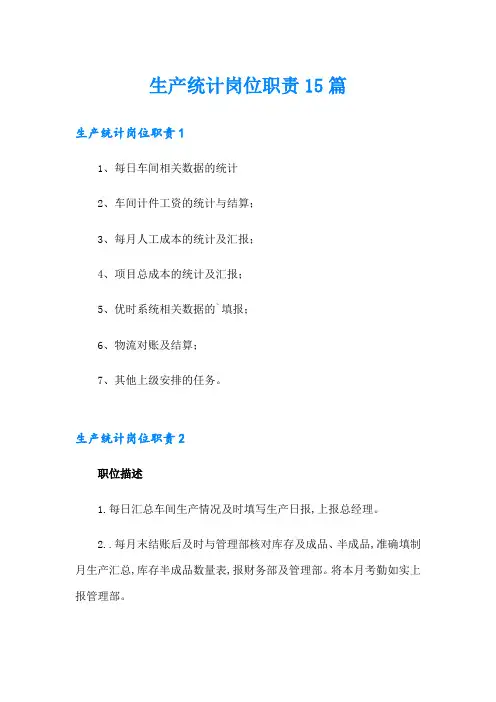 生产统计岗位职责15篇

生产统计岗位职责1

1、每日车间相关数据的统计

2、车间计件工资的统计与结算；

3、每月人工成本的统计及汇报；

4、项目总成本的统计及汇报；

5、优时系统相关数据的`填报；

6、物流对账及结算；

7、其他上级安排的任务。

生产统计岗位职责2

职位描述

1.每日汇总车间生产情况及时填写生产日报,上报总经理。

2..每月末结账后及时与管理部核对库存及成品、半成品,准确填制月生产汇总,库存半成品数量表,报财务部及管理部。将本月考勤如实上报管理部。